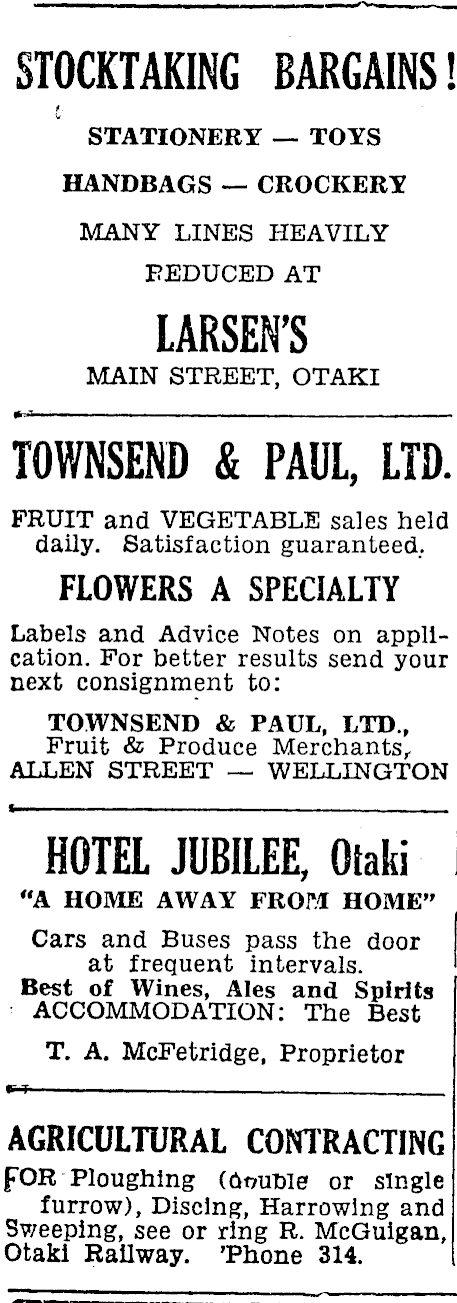 STOCKTAKING BARGAINS!

STATIONERY — TOYS

HANDBAGS — CROCKERY

MANY LINES HEAVILY REDUCED AT

LARSEN'S

MAIN STREET, OTAKI

TOWNSEND & PAUL, LTD.

FRUIT and VEGETABLE sales held daily. Satisfaction guaranteed.

FLOWERS A SPECIALTY

Labels and Advice Notes on application. For better results send your next consignment to:

TOWNSEND & PAUL, LTD., Fruit & Produce Merchants, ALLEN STREET — WELLINGTON

HOTEL JUBILEE, Otaki

"A HOME AWAY FROM HOME"

Cars and Buses pass the door at frequent intervals.
Best of Wines, Ales and Spirits
ACCOMMODATION: The Best

T. A. McFetridge, Proprietor

AGRICULTURAL CONTRACTING

FOR Ploughing (double or single furrow), Discing, Harrowing and Sweeping, see or ring R. McGuigan, Otaki Railway. 'Phone 314.